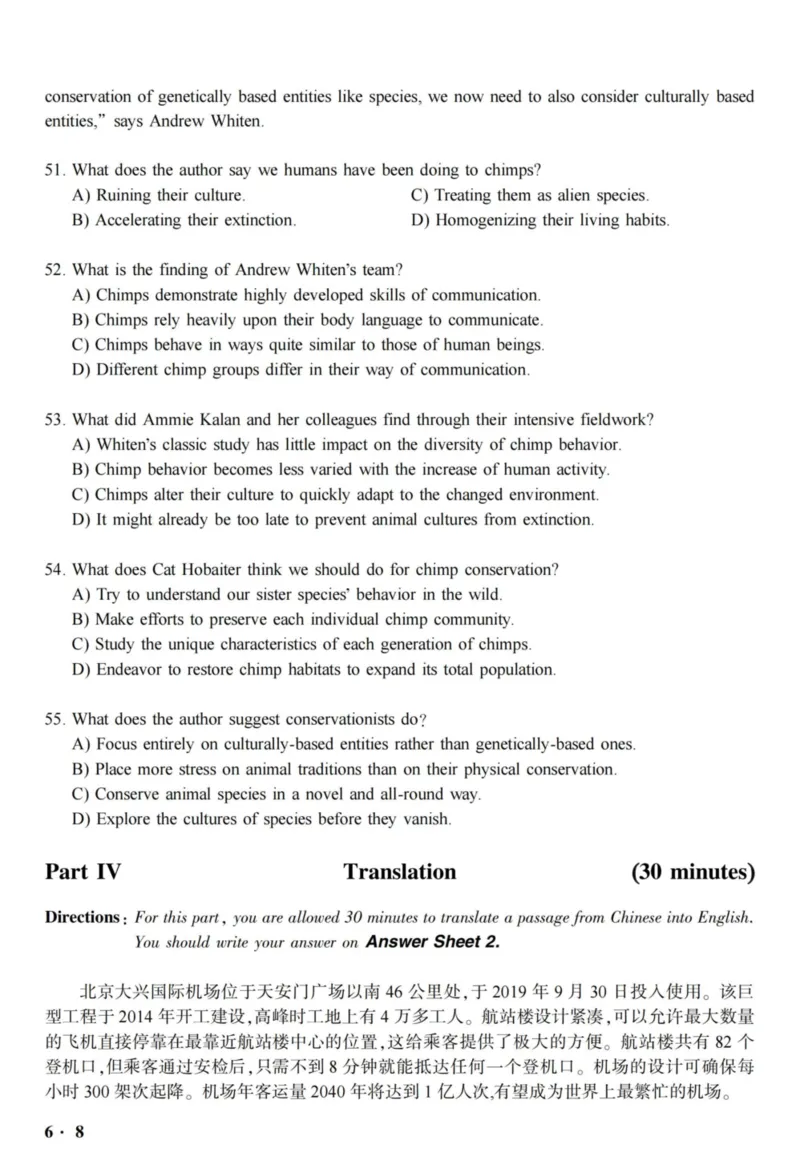 conservation of genetically based entities like species, we now need to also consider culturally based entities," says Andrew Whiten.

51. What does the author say we humans have been doing to chimps?
A) Ruining their culture.
B) Accelerating their extinction.
C) Treating them as alien species.
D) Homogenizing their living habits.

52. What is the finding of Andrew Whiten's team?
A) Chimps demonstrate highly developed skills of communication.
B) Chimps rely heavily upon their body language to communicate.
C) Chimps behave in ways quite similar to those of human beings.
D) Different chimp groups differ in their way of communication.

53. What did Ammie Kalan and her colleagues find through their intensive fieldwork?
A) Whiten's classic study has little impact on the diversity of chimp behavior.
B) Chimp behavior becomes less varied with the increase of human activity.
C) Chimps alter their culture to quickly adapt to the changed environment.
D) It might already be too late to prevent animal cultures from extinction.

54. What does Cat Hobaiter think we should do for chimp conservation?
A) Try to understand our sister species' behavior in the wild.
B) Make efforts to preserve each individual chimp community.
C) Study the unique characteristics of each generation of chimps.
D) Endeavor to restore chimp habitats to expand its total population.

55. What does the author suggest conservationists do?
A) Focus entirely on culturally-based entities rather than genetically-based ones.
B) Place more stress on animal traditions than on their physical conservation.
C) Conserve animal species in a novel and all-round way.
D) Explore the cultures of species before they vanish.

Part IV Translation (30 minutes)

Directions: For this part, you are allowed 30 minutes to translate a passage from Chinese into English. You should write your answer on Answer Sheet 2.

北京大兴国际机场位于天安门广场以南46公里处,于2019年9月30日投入使用。该巨型工程于2014年开工建设,高峰时工地上有4万多工人。航站楼设计紧凑,可以允许最大数量的飞机直接停靠在最靠近航站楼中心的位置,这给乘客提供了极大的方便。航站楼共有82个登机口,但乘客通过安检后,只需不到8分钟就能抵达任何一个登机口。机场的设计可确保每小时300架次起降。机场年客运量2040年将达到1亿人次,有望成为世界上最繁忙的机场。

6 · 8